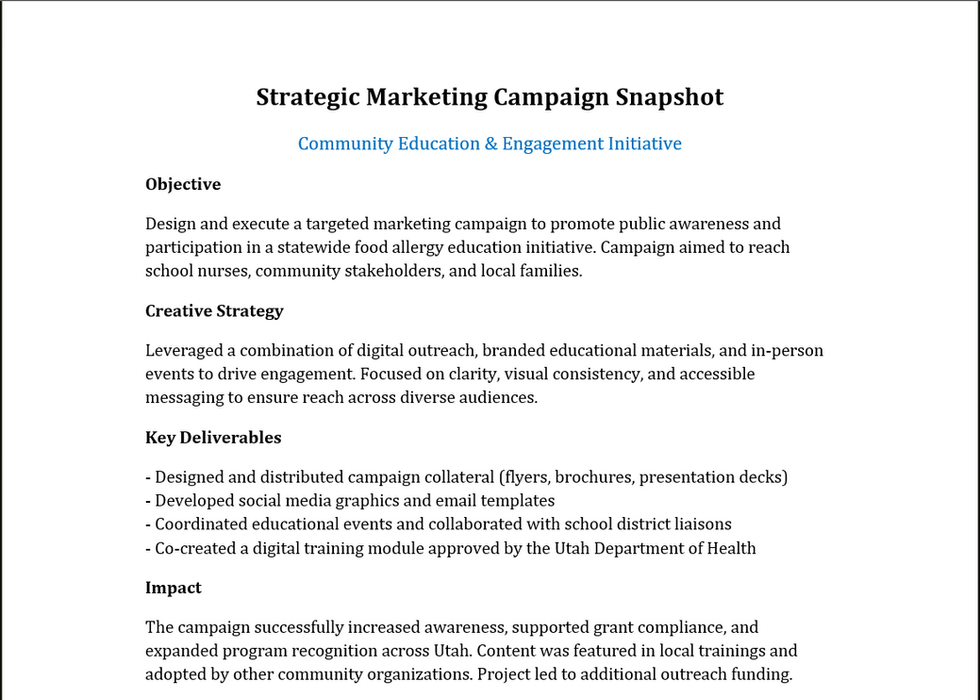 Strategic Marketing Campaign Snapshot

Community Education & Engagement Initiative

Objective

Design and execute a targeted marketing campaign to promote public awareness and participation in a statewide food allergy education initiative. Campaign aimed to reach school nurses, community stakeholders, and local families.

Creative Strategy

Leveraged a combination of digital outreach, branded educational materials, and in-person events to drive engagement. Focused on clarity, visual consistency, and accessible messaging to ensure reach across diverse audiences.

Key Deliverables

- Designed and distributed campaign collateral (flyers, brochures, presentation decks)
- Developed social media graphics and email templates
- Coordinated educational events and collaborated with school district liaisons
- Co-created a digital training module approved by the Utah Department of Health

Impact

The campaign successfully increased awareness, supported grant compliance, and expanded program recognition across Utah. Content was featured in local trainings and adopted by other community organizations. Project led to additional outreach funding.